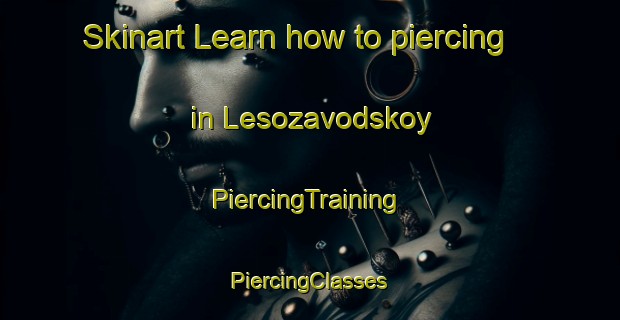 Skinart Learn how to piercing

in Lesozavodskoy

PiercingTraining

PiercingClasses